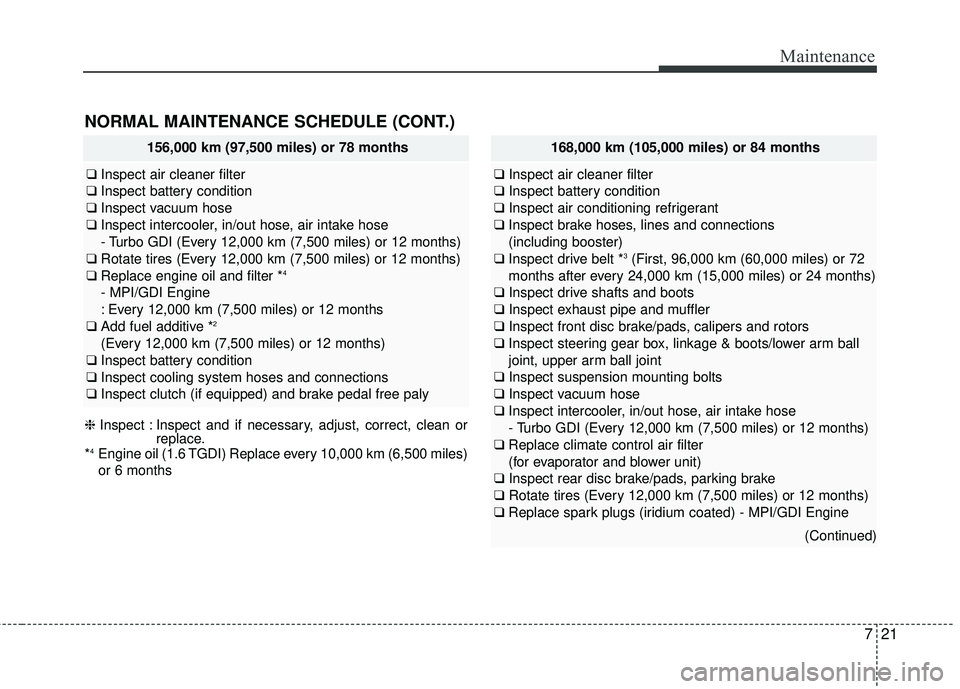 Maintenance

NORMAL MAINTENANCE SCHEDULE (CONT.)

156,000 km (97,500 miles) or 78 months

❑ Inspect air cleaner filter
❑ Inspect battery condition
❑ Inspect vacuum hose
❑ Inspect intercooler, in/out hose, air intake hose
- Turbo GDI (Every 12,000 km (7,500 miles) or 12 months)
❑ Rotate tires (Every 12,000 km (7,500 miles) or 12 months)
❑ Replace engine oil and filter *$^4$
- MPI/GDI Engine
: Every 12,000 km (7,500 miles) or 12 months
❑ Add fuel additive *$^2$
(Every 12,000 km (7,500 miles) or 12 months)
❑ Inspect battery condition
❑ Inspect cooling system hoses and connections
❑ Inspect clutch (if equipped) and brake pedal free paly

❈ Inspect : Inspect and if necessary, adjust, correct, clean or replace.
*$^4$ Engine oil (1.6 TGDI) Replace every 10,000 km (6,500 miles) or 6 months

168,000 km (105,000 miles) or 84 months

❑ Inspect air cleaner filter
❑ Inspect battery condition
❑ Inspect air conditioning refrigerant
❑ Inspect brake hoses, lines and connections (including booster)
❑ Inspect drive belt *$^3$ (First, 96,000 km (60,000 miles) or 72 months after every 24,000 km (15,000 miles) or 24 months)
❑ Inspect drive shafts and boots
❑ Inspect exhaust pipe and muffler
❑ Inspect front disc brake/pads, calipers and rotors
❑ Inspect steering gear box, linkage & boots/lower arm ball joint, upper arm ball joint
❑ Inspect suspension mounting bolts
❑ Inspect vacuum hose
❑ Inspect intercooler, in/out hose, air intake hose
- Turbo GDI (Every 12,000 km (7,500 miles) or 12 months)
❑ Replace climate control air filter
(for evaporator and blower unit)
❑ Inspect rear disc brake/pads, parking brake
❑ Rotate tires (Every 12,000 km (7,500 miles) or 12 months)
❑ Replace spark plugs (iridium coated) - MPI/GDI Engine

(Continued)

7 21

carmanualsonline.info